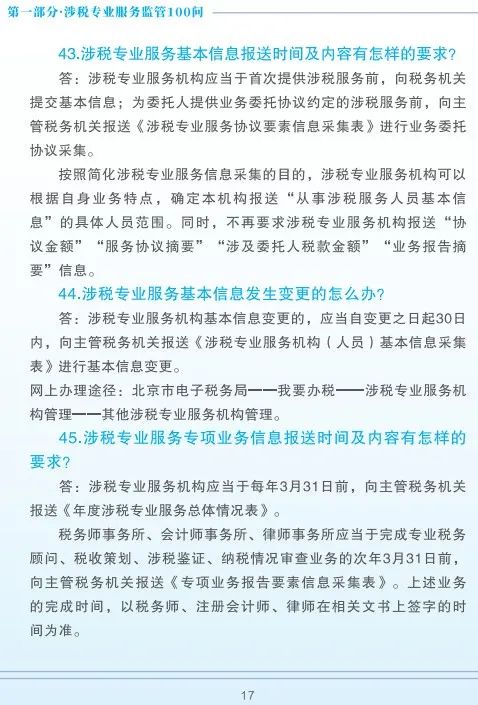 第一部分·涉税专业服务监管100问

43.涉税专业服务基本信息报送时间及内容有怎样的要求？

答：涉税专业服务机构应当于首次提供涉税服务前，向税务机关提交基本信息；为委托人提供业务委托协议约定的涉税服务前，向主管税务机关报送《涉税专业服务协议要素信息采集表》进行业务委托协议采集。

按照简化涉税专业服务信息采集的目的，涉税专业服务机构可以根据自身业务特点，确定本机构报送“从事涉税服务人员基本信息”的具体人员范围。同时，不再要求涉税专业服务机构报送“协议金额”“服务协议摘要”“涉及委托人税款金额”“业务报告摘要”信息。

44.涉税专业服务基本信息发生变更的怎么办？

答：涉税专业服务机构基本信息变更的，应当自变更之日起30日内，向主管税务机关报送《涉税专业服务机构（人员）基本信息采集表》进行基本信息变更。

网上办理途径：北京市电子税务局——我要办税——涉税专业服务机构管理——其他涉税专业服务机构管理。

45.涉税专业服务专项业务信息报送时间及内容有怎样的要求？

答：涉税专业服务机构应当于每年3月31日前，向主管税务机关报送《年度涉税专业服务总体情况表》。

税务师事务所、会计师事务所、律师事务所应当于完成专业税务顾问、税收策划、涉税鉴证、纳税情况审查业务的次年3月31日前，向主管税务机关报送《专项业务报告要素信息采集表》。上述业务的完成时间，以税务师、注册会计师、律师在相关文书上签字的时间为准。

17